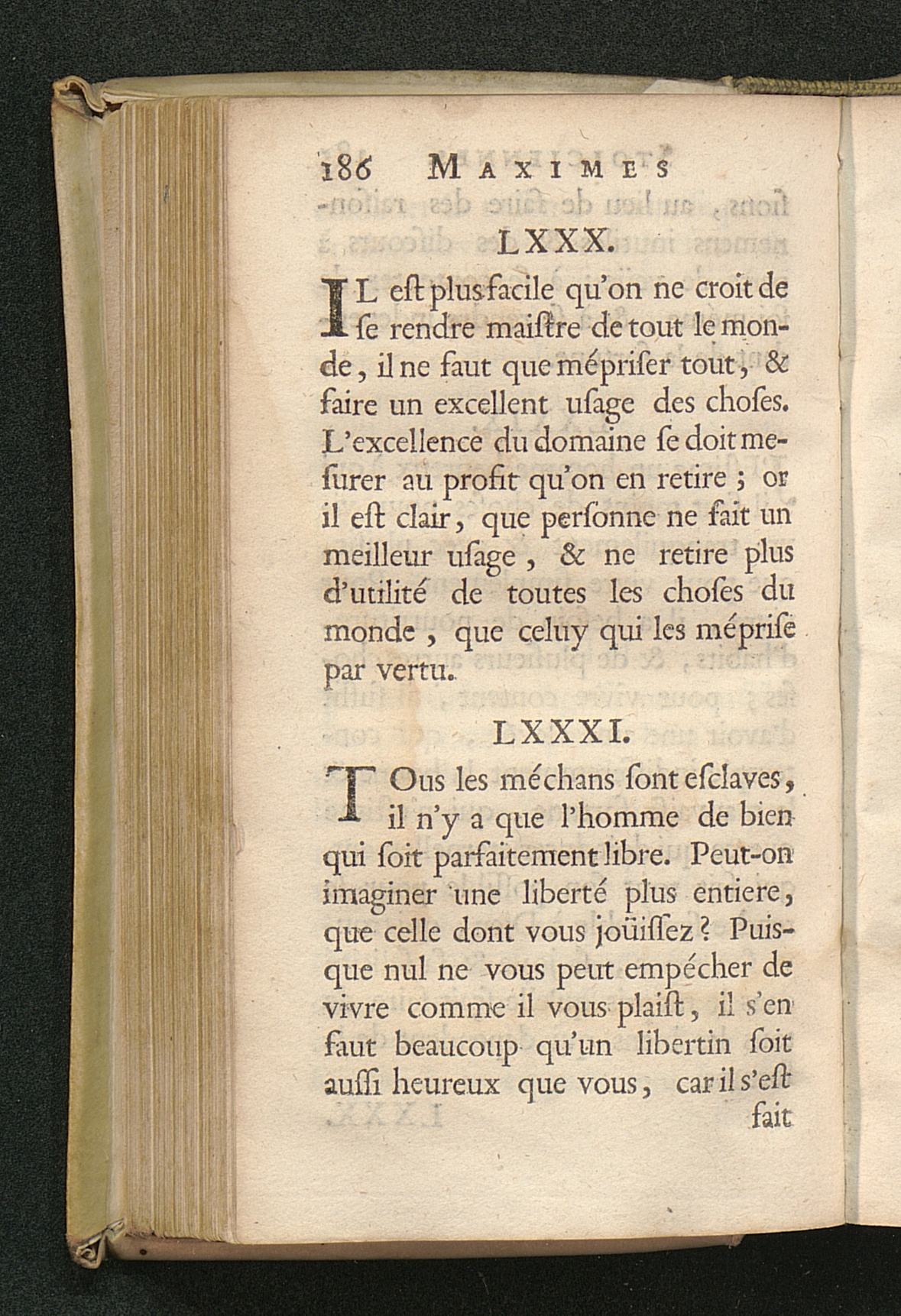 186 MAXIMES

LXXX.

IL eſt plus facile qu'on ne croit de ſe rendre maiſtre de tout le monde, il ne faut que mépriſer tout, & faire un excellent uſage des choſes. L'excellence du domaine ſe doit meſurer au profit qu'on en retire ; or il eſt clair, que perſonne ne fait un meilleur uſage, & ne retire plus d'utilité de toutes les choſes du monde, que celuy qui les mépriſe par vertu.

LXXXI.

TOus les méchans ſont eſclaves, il n'y a que l'homme de bien qui ſoit parfaitement libre. Peut-on imaginer une liberté plus entiere, que celle dont vous joüiſſez ? Puisque nul ne vous peut empécher de vivre comme il vous plaiſt, il s'en faut beaucoup qu'un libertin ſoit auſſi heureux que vous, car il s'eſt fait